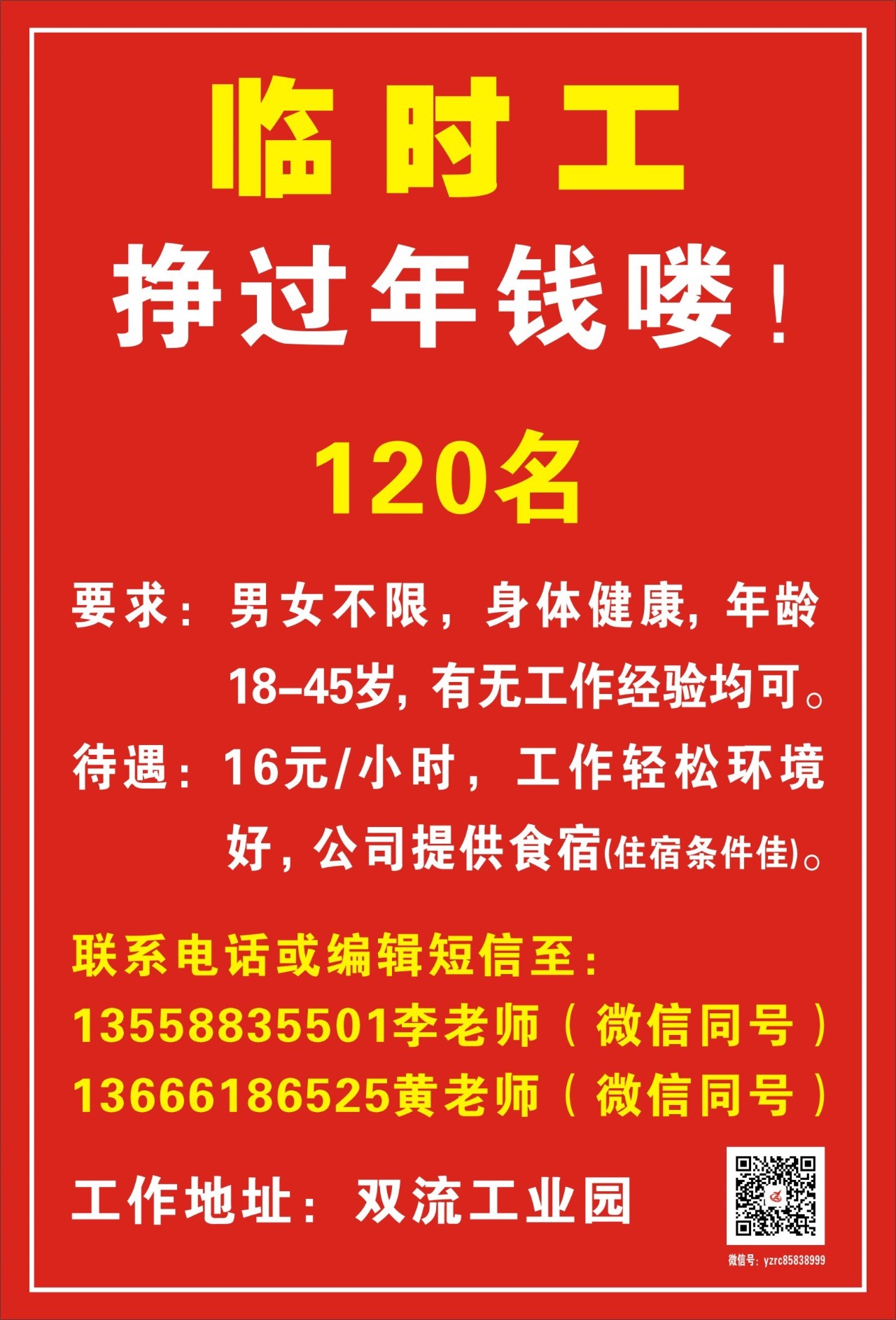 临时工

挣过年钱喽！

120名

要求：男女不限，身体健康，年龄18-45岁，有无工作经验均可。

待遇：16元/小时，工作轻松环境好，公司提供食宿(住宿条件佳)。

联系电话或编辑短信至：
13558835501李老师（微信同号）
13666186525黄老师（微信同号）

工作地址：双流工业园

微信号：yzrc85838999